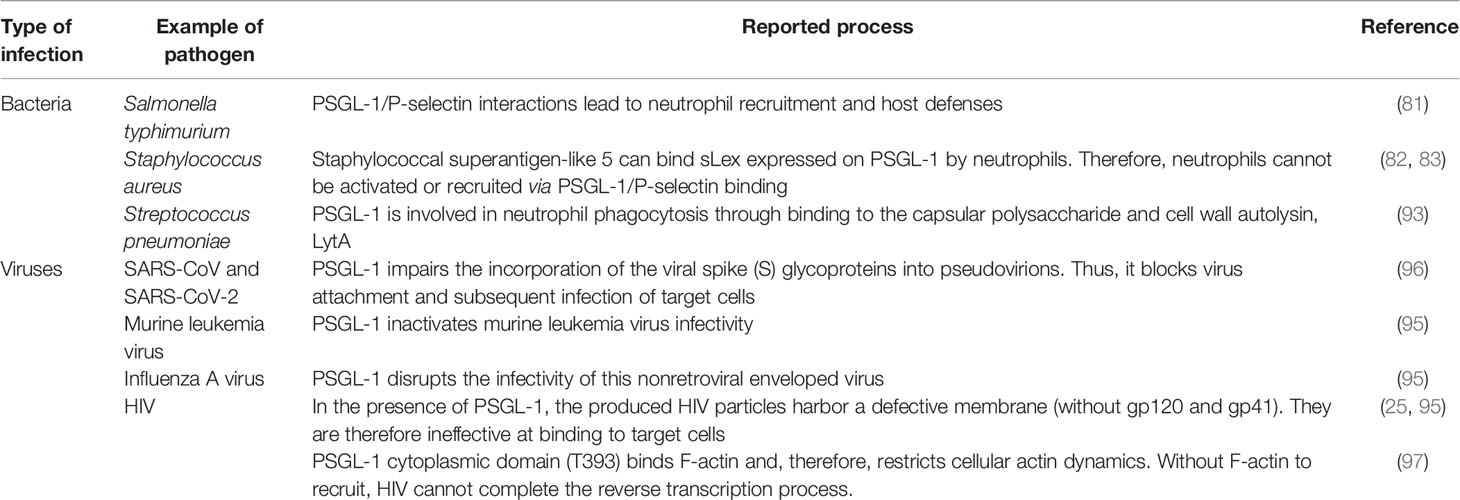 | Type of infection | Example of pathogen | Reported process | Reference |
|---|---|---|---|
| Bacteria | Salmonella typhimurium | PSGL-1/P-selectin interactions lead to neutrophil recruitment and host defenses | (81) |
| | Staphylococcus aureus | Staphylococcal superantigen-like 5 can bind sLex expressed on PSGL-1 by neutrophils. Therefore, neutrophils cannot be activated or recruited via PSGL-1/P-selectin binding | (82, 83) |
| | Streptococcus pneumoniae | PSGL-1 is involved in neutrophil phagocytosis through binding to the capsular polysaccharide and cell wall autolysin, LytA | (93) |
| Viruses | SARS-CoV and SARS-CoV-2 | PSGL-1 impairs the incorporation of the viral spike (S) glycoproteins into pseudovirions. Thus, it blocks virus attachment and subsequent infection of target cells | (96) |
| | Murine leukemia virus | PSGL-1 inactivates murine leukemia virus infectivity | (95) |
| | Influenza A virus | PSGL-1 disrupts the infectivity of this nonretroviral enveloped virus | (95) |
| | HIV | In the presence of PSGL-1, the produced HIV particles harbor a defective membrane (without gp120 and gp41). They are therefore ineffective at binding to target cells | (25, 95) |
| | | PSGL-1 cytoplasmic domain (T393) binds F-actin and, therefore, restricts cellular actin dynamics. Without F-actin to recruit, HIV cannot complete the reverse transcription process. | (97) |